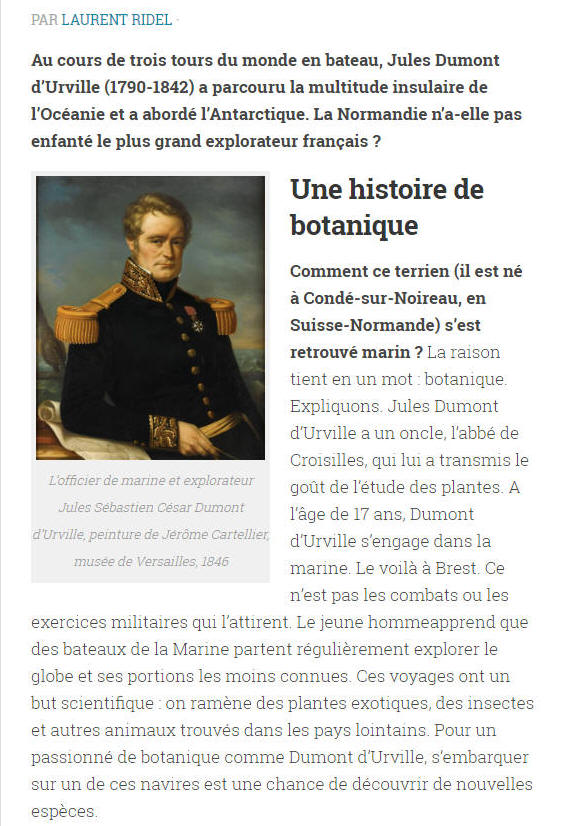 PAR LAURENT RIDEL ·

Au cours de trois tours du monde en bateau, Jules Dumont d'Urville (1790-1842) a parcouru la multitude insulaire de l'Océanie et a abordé l'Antarctique. La Normandie n'a-elle pas enfanté le plus grand explorateur français ?

L'officier de marine et explorateur Jules Sébastien César Dumont d'Urville, peinture de Jérôme Cartellier, musée de Versailles, 1846

Une histoire de botanique

Comment ce terrien (il est né à Condé-sur-Noireau, en Suisse-Normande) s'est retrouvé marin ? La raison tient en un mot : botanique. Expliquons. Jules Dumont d'Urville a un oncle, l'abbé de Croisilles, qui lui a transmis le goût de l'étude des plantes. A l'âge de 17 ans, Dumont d'Urville s'engage dans la marine. Le voilà à Brest. Ce n'est pas les combats ou les exercices militaires qui l'attirent. Le jeune hommeapprend que des bateaux de la Marine partent régulièrement explorer le globe et ses portions les moins connues. Ces voyages ont un but scientifique : on ramène des plantes exotiques, des insectes et autres animaux trouvés dans les pays lointains. Pour un passionné de botanique comme Dumont d'Urville, s'embarquer sur un de ces navires est une chance de découvrir de nouvelles espèces.